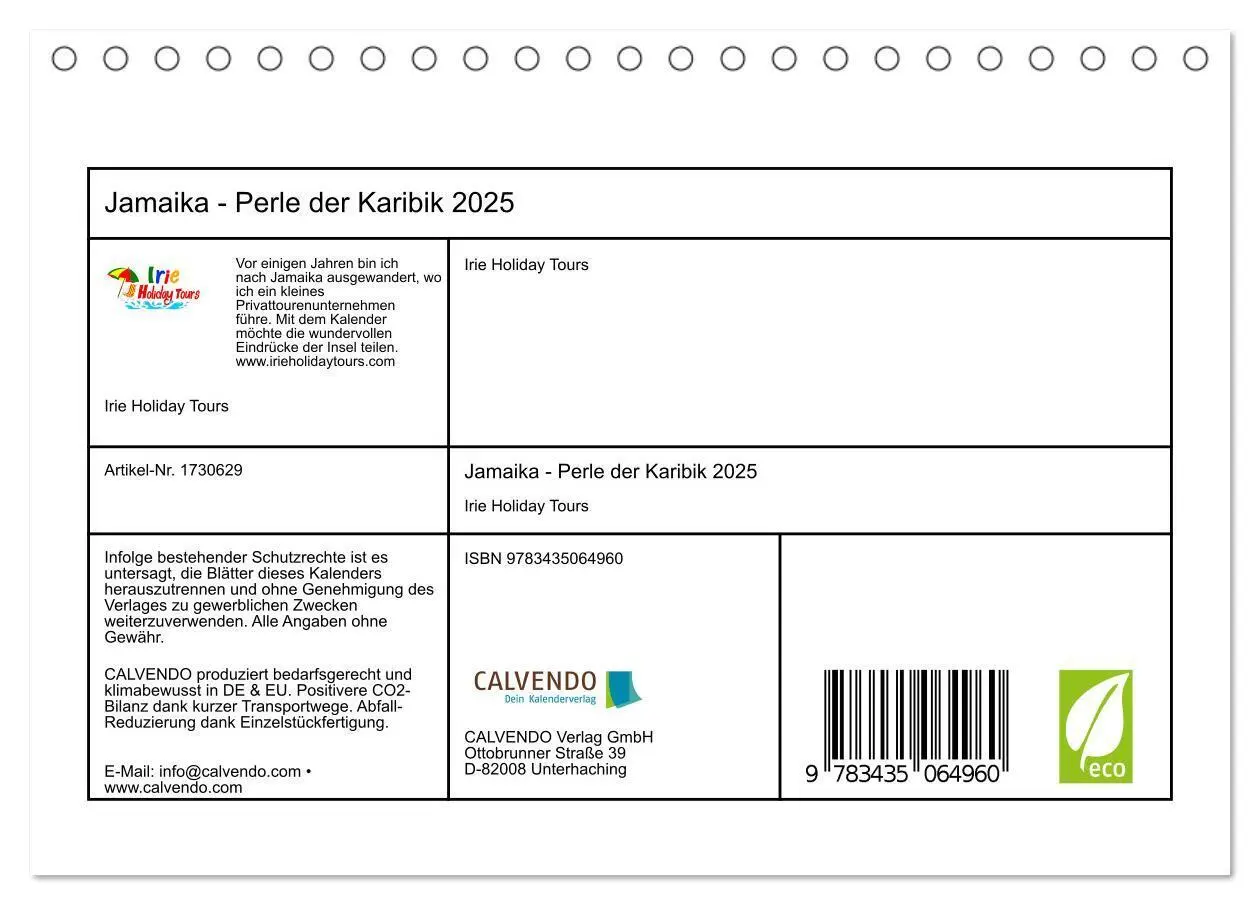 Jamaika - Perle der Karibik 2025

Irie Holiday Tours

Vor einigen Jahren bin ich nach Jamaika ausgewandert, wo ich ein kleines Privattourenunternehmen führe. Mit dem Kalender möchte die wundervollen Eindrücke der Insel teilen. www.irieholidaytours.com

Irie Holiday Tours

Irie Holiday Tours

Artikel-Nr. 1730629

Jamaika - Perle der Karibik 2025

Irie Holiday Tours

Infolge bestehender Schutzrechte ist es untersagt, die Blätter dieses Kalenders herauszutrennen und ohne Genehmigung des Verlages zu gewerblichen Zwecken weiterzuverwenden. Alle Angaben ohne Gewähr.

CALVENDO produziert bedarfsgerecht und klimabewusst in DE & EU. Positivere CO2-Bilanz dank kurzer Transportwege. Abfall-Reduzierung dank Einzelstückfertigung.

E-Mail: info@calvendo.com • www.calvendo.com

ISBN 9783435064960

CALVENDO
Dein Kalenderverlag

CALVENDO Verlag GmbH
Ottobrunner Straße 39
D-82008 Unterhaching

9 783435 064960

eco